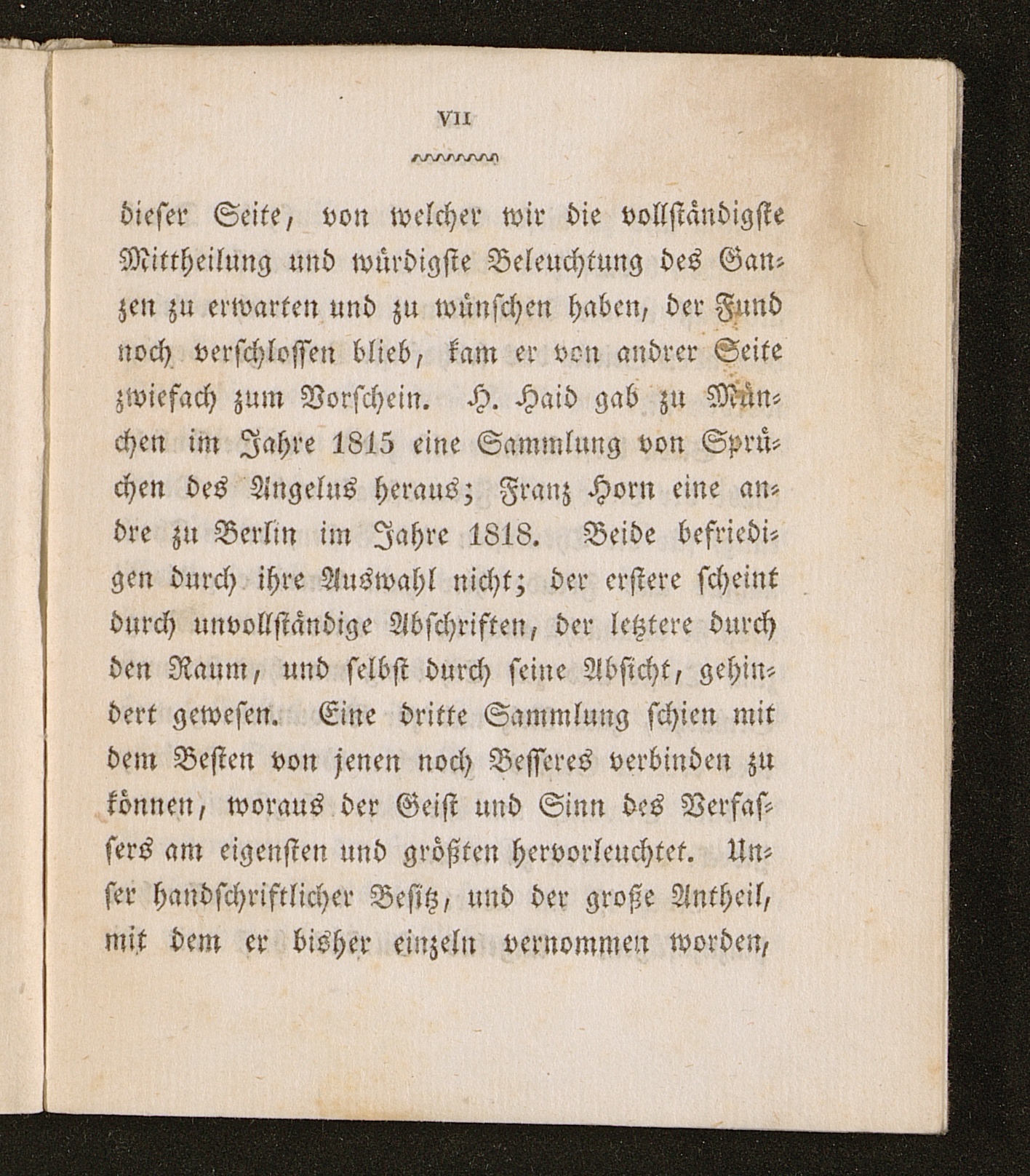 VII

dieser Seite, von welcher wir die vollständigste Mittheilung und würdigste Beleuchtung des Ganzen zu erwarten und zu wünschen haben, der Fund noch verschlossen blieb, kam er von andrer Seite zwiefach zum Vorschein. H. Haid gab zu München im Jahre 1815 eine Sammlung von Sprüchen des Angelus heraus; Franz Horn eine andre zu Berlin im Jahre 1818. Beide befriedigen durch ihre Auswahl nicht; der erstere scheint durch unvollständige Abschriften, der letztere durch den Raum, und selbst durch seine Absicht, gehindert gewesen. Eine dritte Sammlung schien mit dem Besten von jenen noch Besseres verbinden zu können, woraus der Geist und Sinn des Verfassers am eigensten und größten hervorleuchtet. Unser handschriftlicher Besitz, und der große Antheil, mit dem er bisher einzeln vernommen worden,